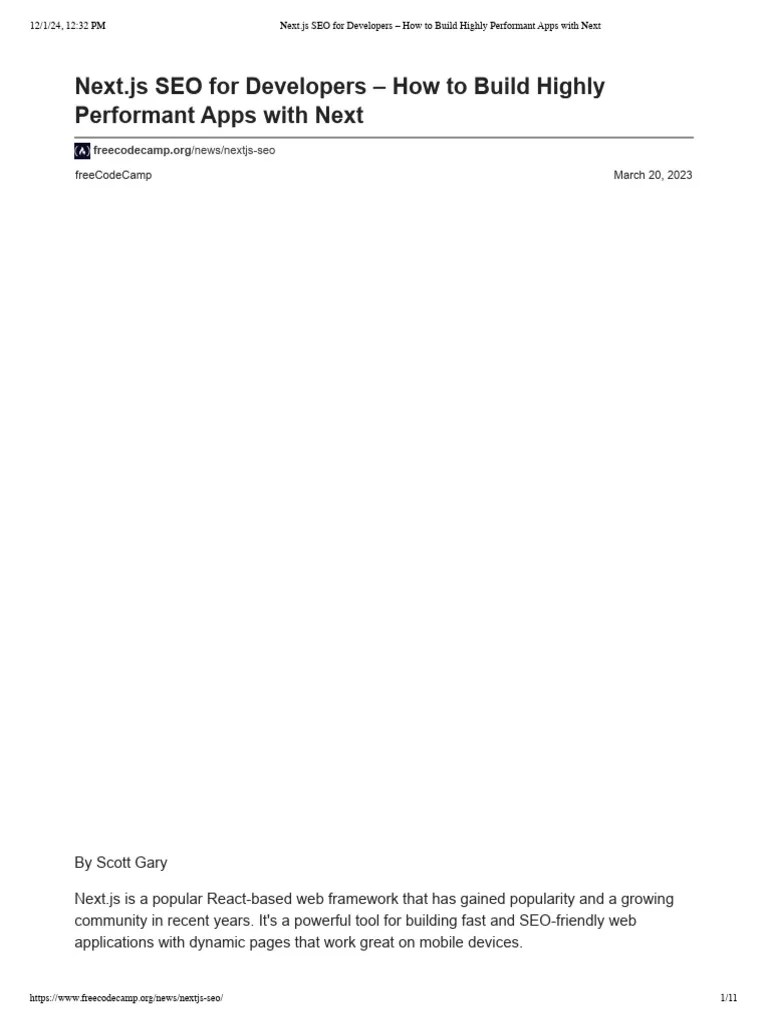 12/1/24, 12:32 PM
Next.js SEO for Developers – How to Build Highly Performant Apps with Next

Next.js SEO for Developers – How to Build Highly Performant Apps with Next

freecodecamp.org/news/nextjs-seo

freeCodeCamp
March 20, 2023

By Scott Gary

Next.js is a popular React-based web framework that has gained popularity and a growing community in recent years. It's a powerful tool for building fast and SEO-friendly web applications with dynamic pages that work great on mobile devices.

https://www.freecodecamp.org/news/nextjs-seo/
1/11